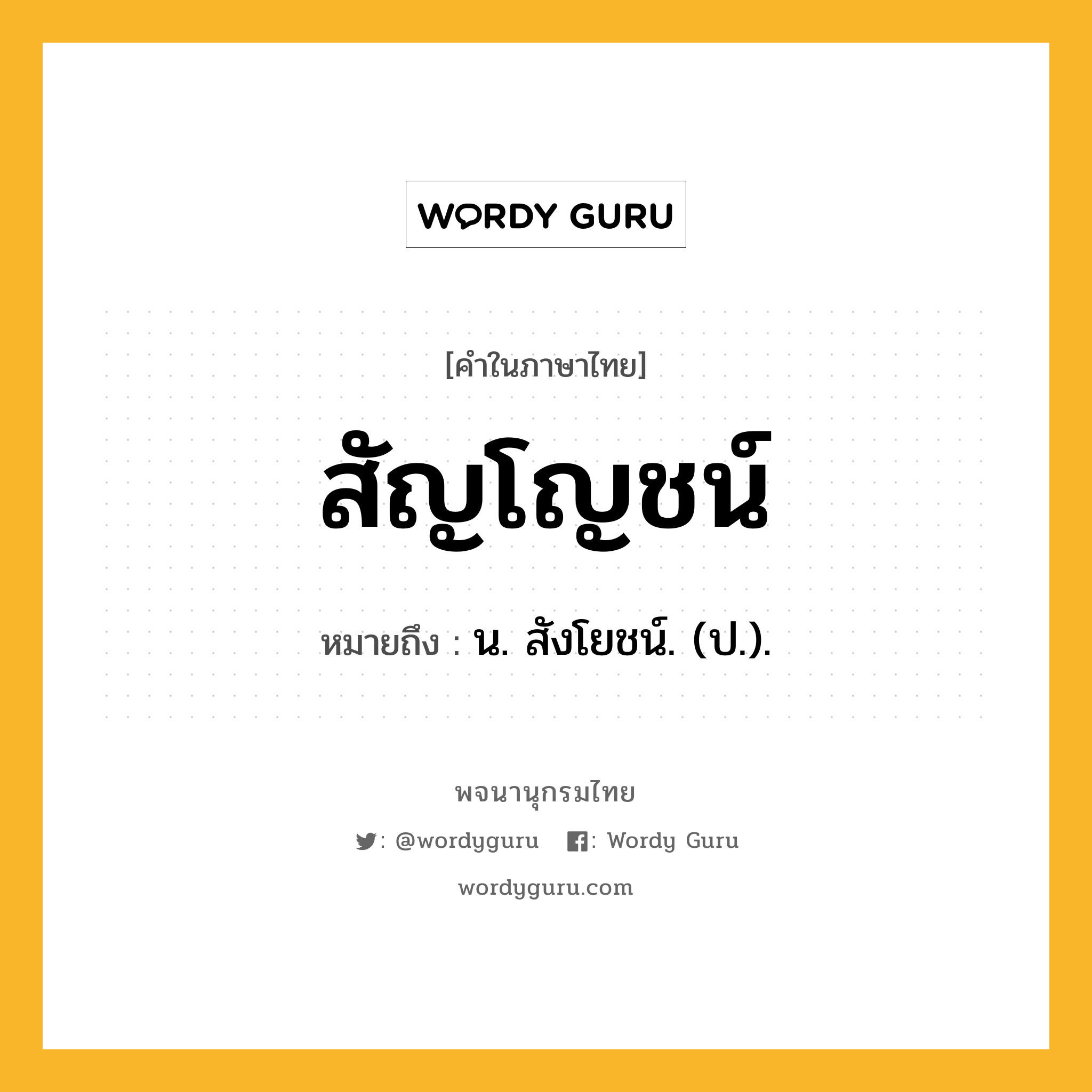 WORDY GURU

[คำในภาษาไทย]

สัญโญชน์

หมายถึง : น. สังโยชน์. (ป.).

พจนานุกรมไทย

: @wordyguru : Wordy Guru

wordyguru.com